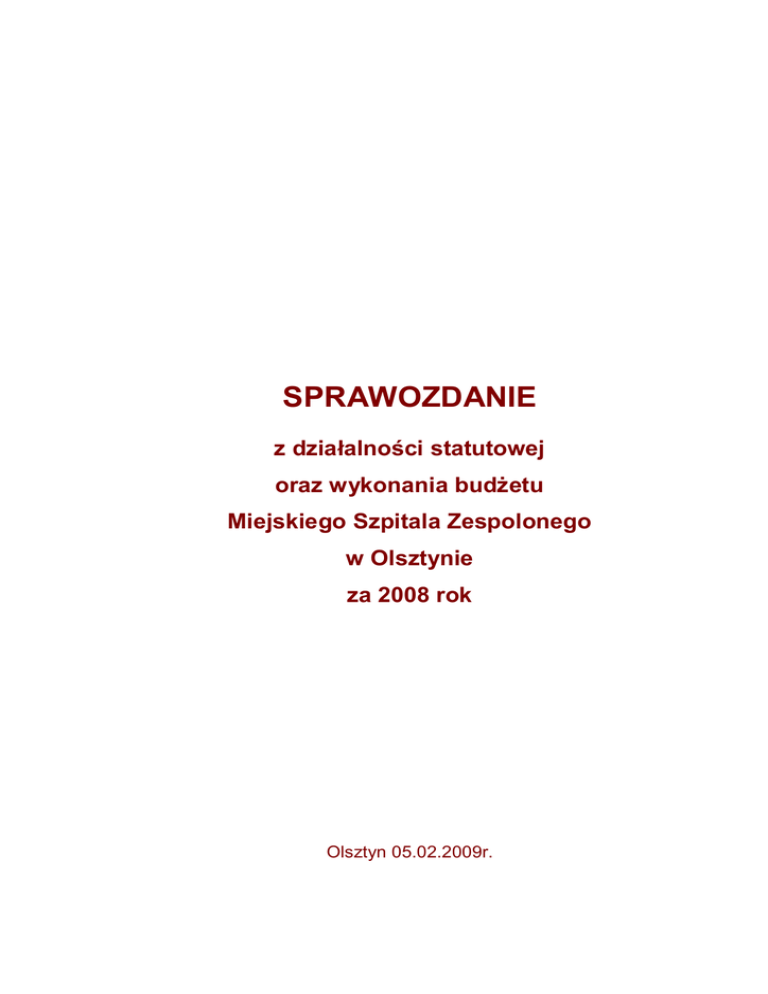 SPRAWOZDANIE

z działalności statutowej
oraz wykonania budżetu
Miejskiego Szpitala Zespolonego
w Olsztynie
za 2008 rok

Olsztyn 05.02.2009r.